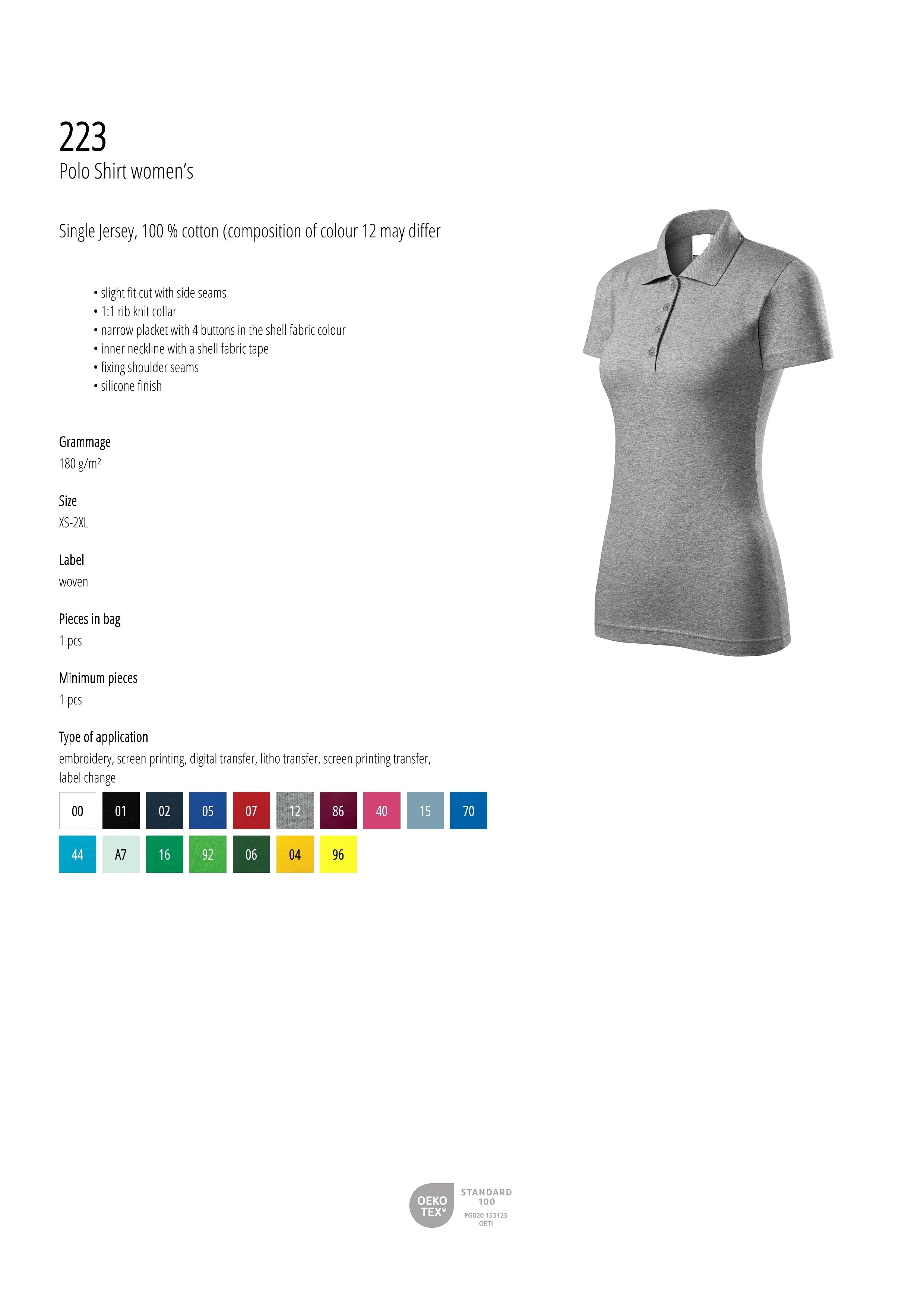 223
Polo Shirt women's

Single Jersey, 100 % cotton (composition of colour 12 may differ

• slight fit cut with side seams
• 1:1 rib knit collar
• narrow placket with 4 buttons in the shell fabric colour
• inner neckline with a shell fabric tape
• fixing shoulder seams
• silicone finish

Grammage
180 g/m²

Size
XS-2XL

Label
woven

Pieces in bag
1 pcs

Minimum pieces
1 pcs

Type of application
embroidery, screen printing, digital transfer, litho transfer, screen printing transfer, label change

00 01 02 05 07 12 86 40 15 70
44 A7 16 92 06 04 96

OEKO TEX® STANDARD 100
PG020 153125
OETI